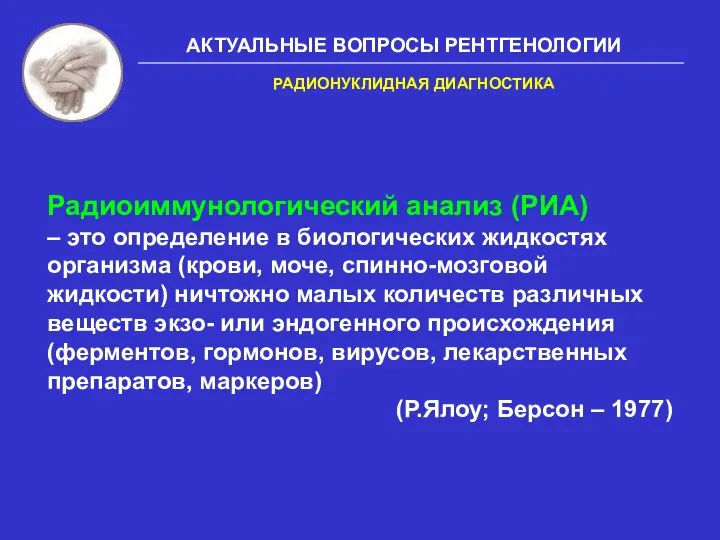 АКТУАЛЬНЫЕ ВОПРОСЫ РЕНТГЕНОЛОГИИ

РАДИОНУКЛИДНАЯ ДИАГНОСТИКА

Радиоиммунологический анализ (РИА)
– это определение в биологических жидкостях организма (крови, моче, спинно-мозговой жидкости) ничтожно малых количеств различных веществ экзо- или эндогенного происхождения (ферментов, гормонов, вирусов, лекарственных препаратов, маркеров)

(Р.Ялоу; Берсон – 1977)